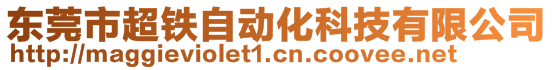 东莞市超铁自动化科技有限公司
http://maggieviolet1.cn.coovee.net